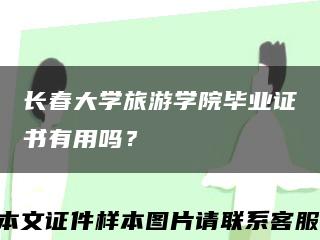 长春大学旅游学院毕业证书有用吗？

本文证件样本图片请联系客服